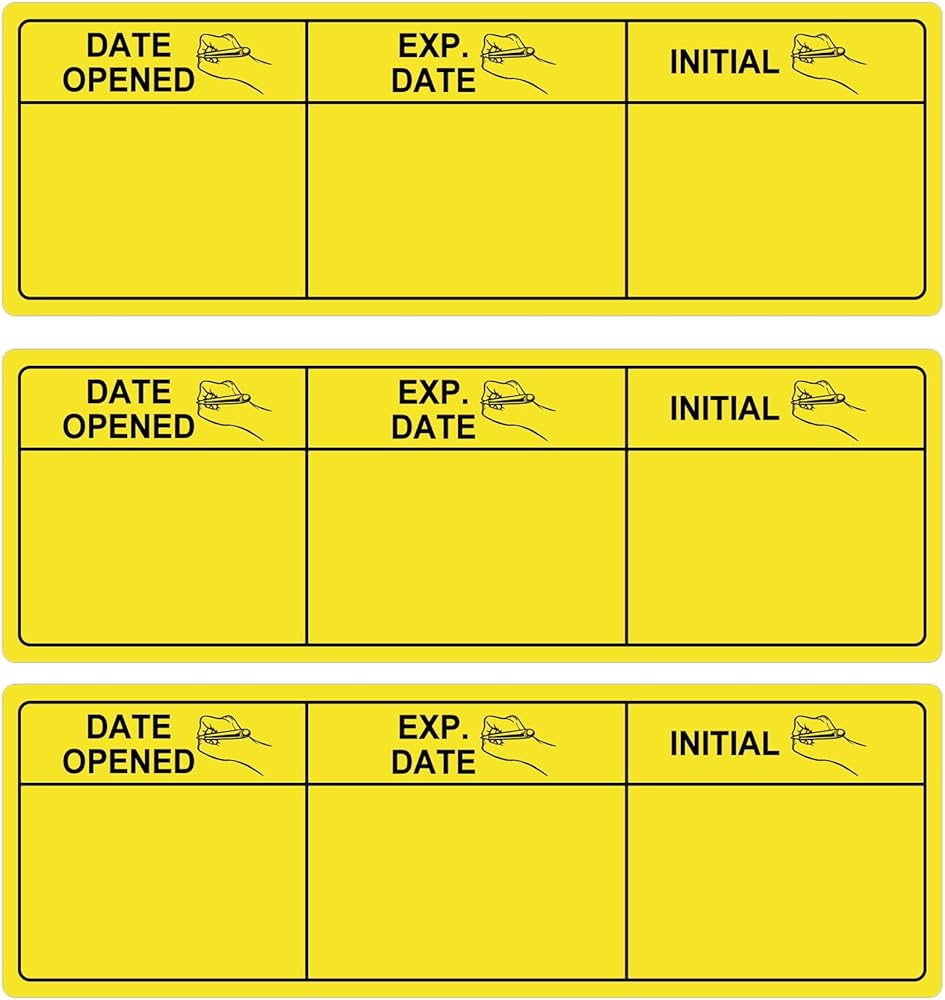 | DATE OPENED | EXP. DATE | INITIAL |
|---|---|---|
| | | |

| DATE OPENED | EXP. DATE | INITIAL |
|---|---|---|
| | | |

| DATE OPENED | EXP. DATE | INITIAL |
|---|---|---|
| | | |